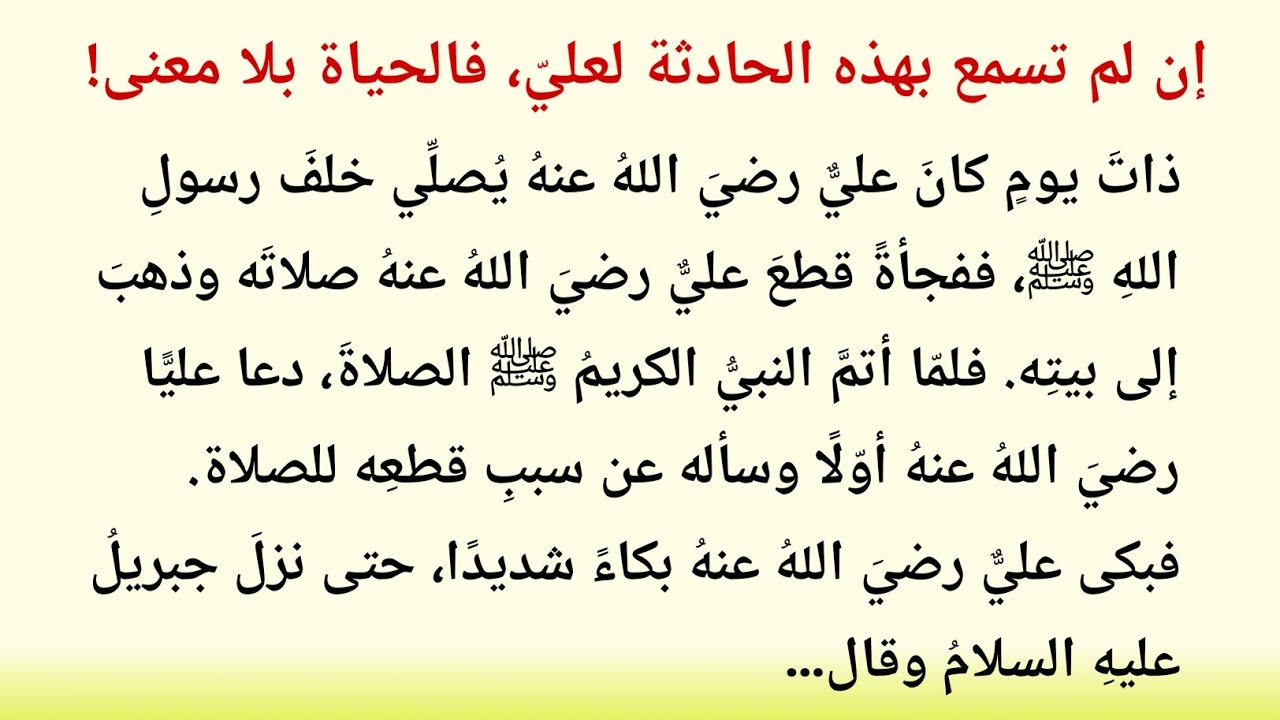 إن لم تسمع بهذه الحادثة لعليّ، فالحياة بلا معنى!

ذاتَ يومٍ كانَ عليٌّ رضيَ اللهُ عنهُ يُصلِّي خلفَ رسولِ اللهِ ﷺ، ففجأةً قطعَ عليٌّ رضيَ اللهُ عنهُ صلاتَه وذهبَ إلى بيتِه. فلمّا أتمَّ النبيُّ الكريمُ ﷺ الصلاةَ، دعا عليًّا رضيَ اللهُ عنهُ أوّلًا وسأله عن سببِ قطعِه للصلاة.

فبكى عليٌّ رضيَ اللهُ عنهُ بكاءً شديدًا، حتى نزلَ جبريلُ عليهِ السلامُ وقال...